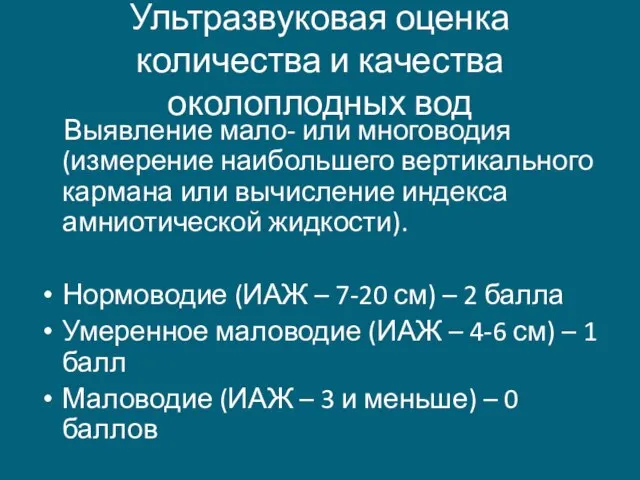 Ультразвуковая оценка количества и качества околоплодных вод

Выявление мало- или многоводия (измерение наибольшего вертикального кармана или вычисление индекса амниотической жидкости).

• Нормоводие (ИАЖ – 7-20 см) – 2 балла
• Умеренное маловодие (ИАЖ – 4-6 см) – 1 балл
• Маловодие (ИАЖ – 3 и меньше) – 0 баллов